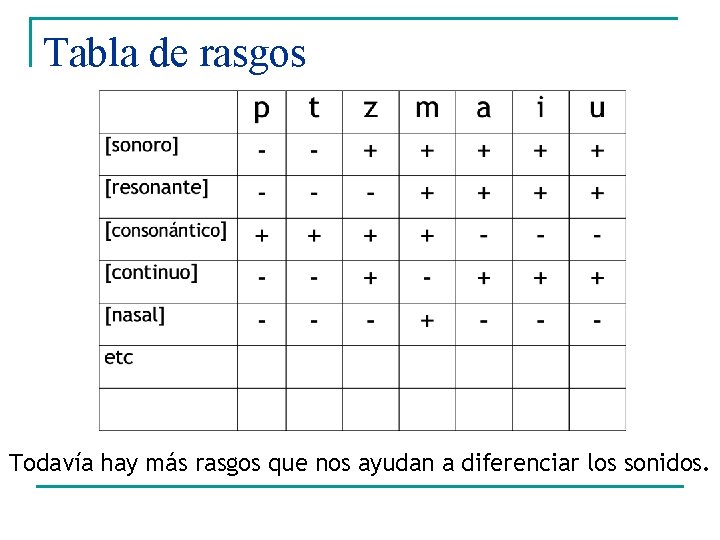 Tabla de rasgos

| | p | t | z | m | a | i | u |
|---|---|---|---|---|---|---|---|
| [sonoro] | - | - | + | + | + | + | + |
| [resonante] | - | - | - | + | + | + | + |
| [consonántico] | + | + | + | + | - | - | - |
| [continuo] | - | - | + | - | + | + | + |
| [nasal] | - | - | - | + | - | - | - |
| etc | | | | | | | |
| | | | | | | | |

Todavía hay más rasgos que nos ayudan a diferenciar los sonidos.